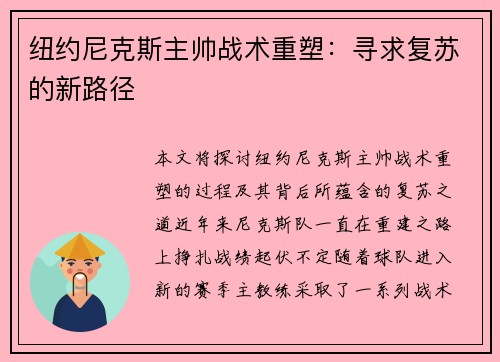 纽约尼克斯主帅战术重塑：寻求复苏的新路径

本文将探讨纽约尼克斯主帅战术重塑的过程及其背后所蕴含的复苏之道近年来尼克斯队一直在重建之路上挣扎战绩起伏不定随着球队进入新的赛季主教练采取了一系列战术